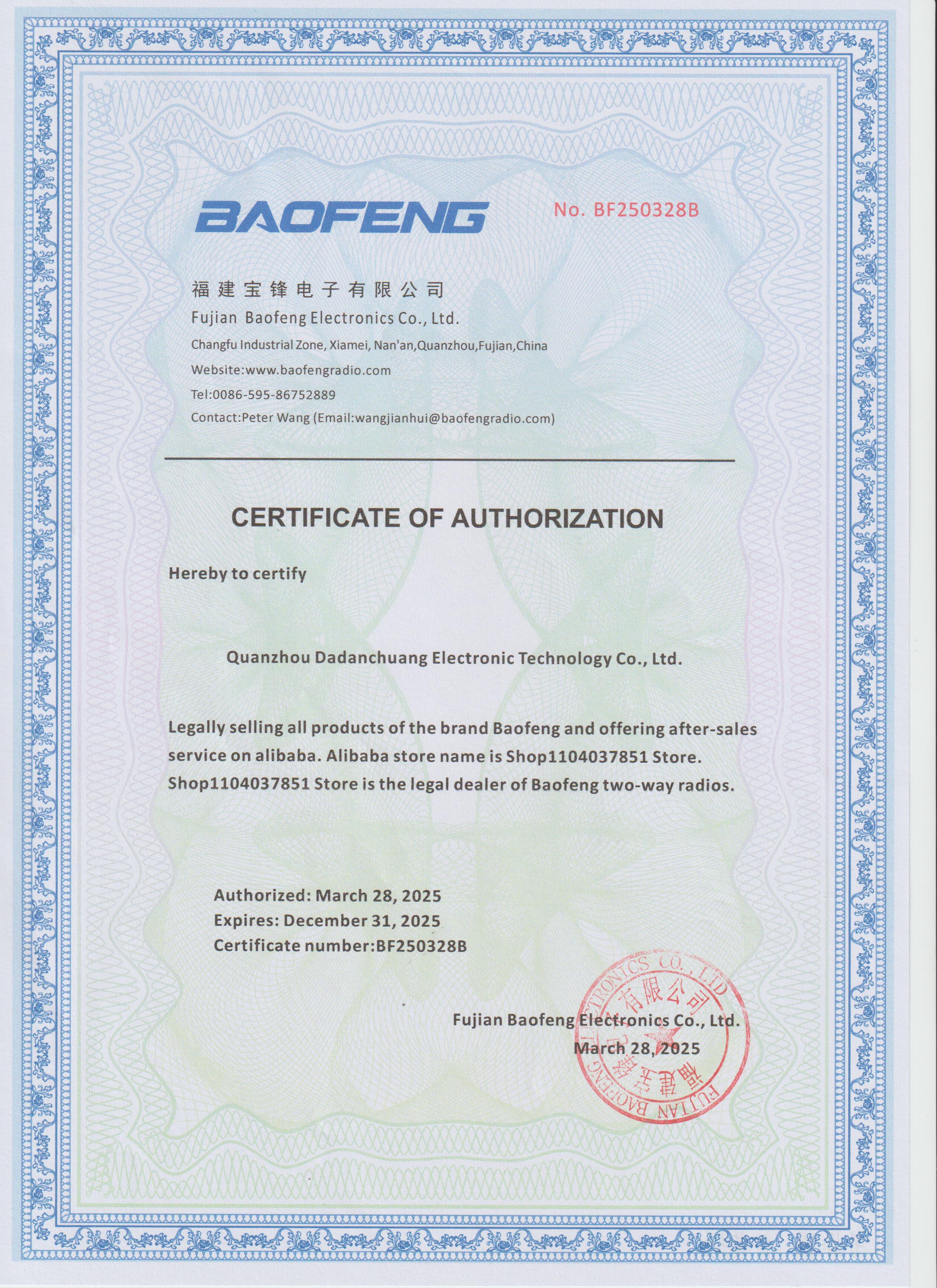 BAOFENG

No. BF250328B

福建宝锋电子有限公司
Fujian Baofeng Electronics Co., Ltd.
Changfu Industrial Zone, Xiamei, Nan'an,Quanzhou,Fujian,China
Website:www.baofengradio.com
Tel:0086-595-86752889
Contact:Peter Wang (Email:wangjianhui@baofengradio.com)

CERTIFICATE OF AUTHORIZATION

Hereby to certify

Quanzhou Dadanchuang Electronic Technology Co., Ltd.

Legally selling all products of the brand Baofeng and offering after-sales service on alibaba. Alibaba store name is Shop1104037851 Store. Shop1104037851 Store is the legal dealer of Baofeng two-way radios.

Authorized: March 28, 2025
Expires: December 31, 2025
Certificate number:BF250328B

Fujian Baofeng Electronics Co., Ltd.
March 28, 2025

FUJIAN BAOFENG ELECTRONICS CO., LTD
福建宝锋电子有限公司